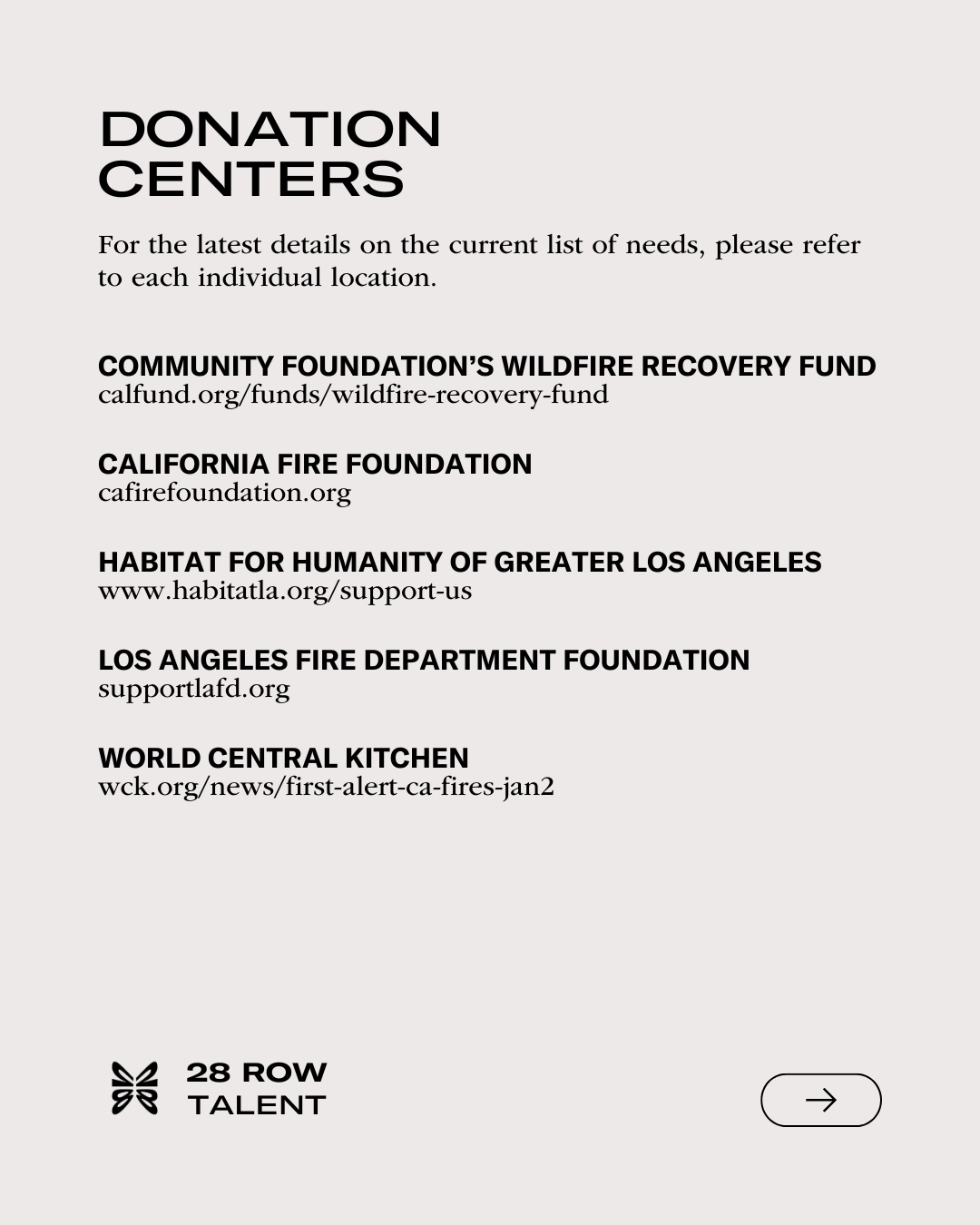 DONATION CENTERS

For the latest details on the current list of needs, please refer to each individual location.

COMMUNITY FOUNDATION'S WILDFIRE RECOVERY FUND
calfund.org/funds/wildfire-recovery-fund

CALIFORNIA FIRE FOUNDATION
cafirefoundation.org

HABITAT FOR HUMANITY OF GREATER LOS ANGELES
www.habitatla.org/support-us

LOS ANGELES FIRE DEPARTMENT FOUNDATION
supportlafd.org

WORLD CENTRAL KITCHEN
wck.org/news/first-alert-ca-fires-jan2

28 ROW
TALENT